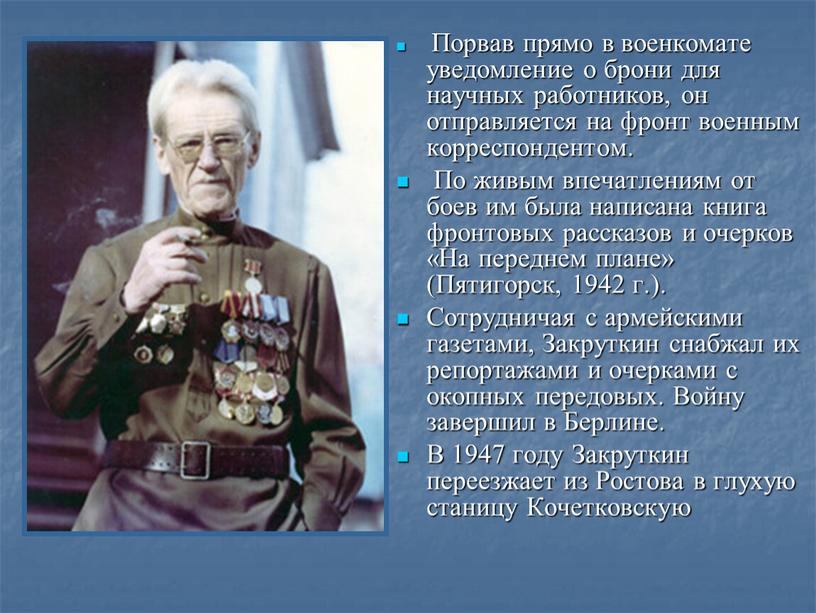 Порвав прямо в военкомате уведомление о брони для научных работников, он отправляется на фронт военным корреспондентом.

По живым впечатлениям от боев им была написана книга фронтовых рассказов и очерков «На переднем плане» (Пятигорск, 1942 г.).

Сотрудничая с армейскими газетами, Закруткин снабжал их репортажами и очерками с окопных передовых. Войну завершил в Берлине.

В 1947 году Закруткин переезжает из Ростова в глухую станицу Кочетковскую